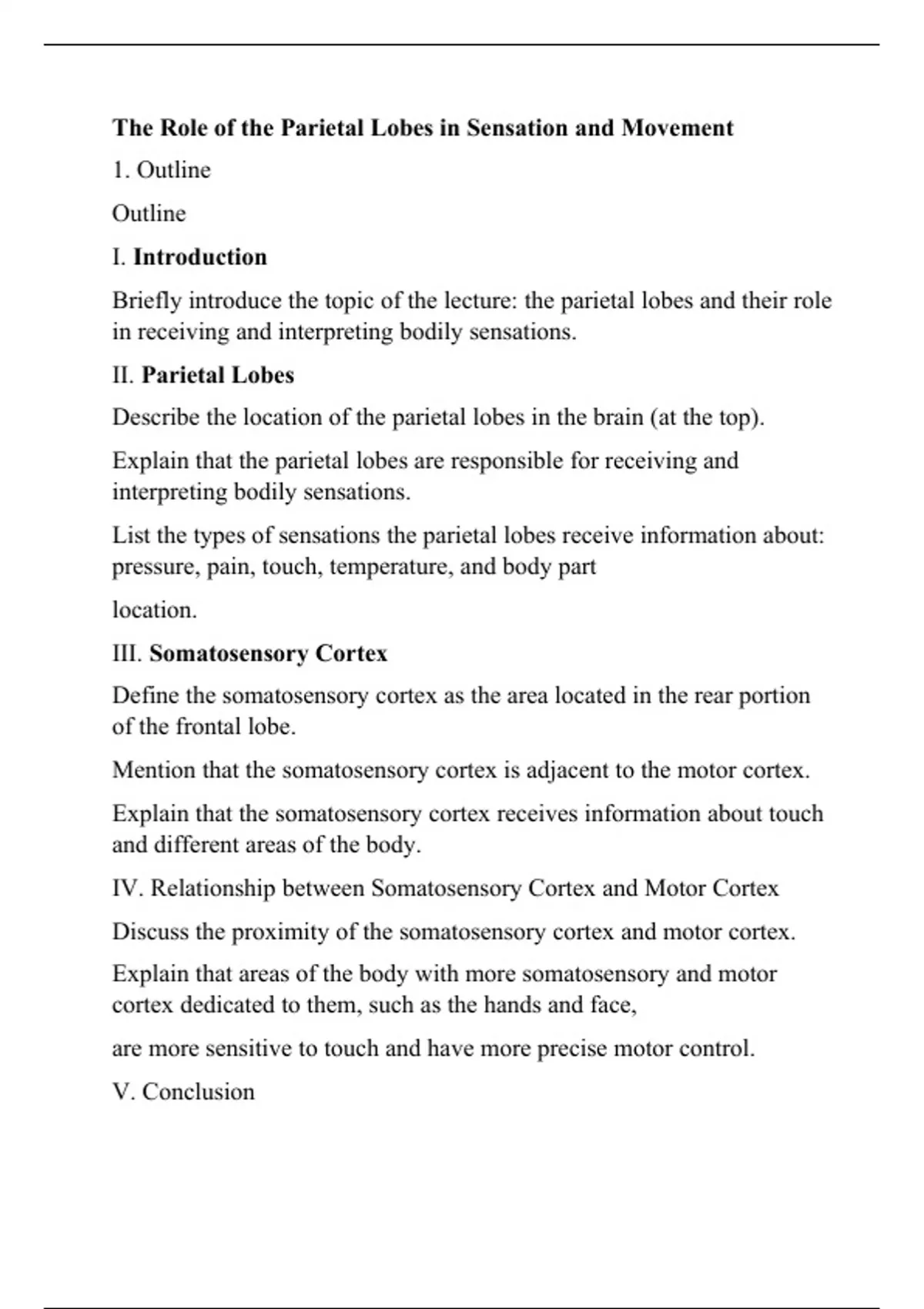 The Role of the Parietal Lobes in Sensation and Movement

1. Outline

Outline

I. Introduction

Briefly introduce the topic of the lecture: the parietal lobes and their role in receiving and interpreting bodily sensations.

II. Parietal Lobes

Describe the location of the parietal lobes in the brain (at the top).

Explain that the parietal lobes are responsible for receiving and interpreting bodily sensations.

List the types of sensations the parietal lobes receive information about: pressure, pain, touch, temperature, and body part

location.

III. Somatosensory Cortex

Define the somatosensory cortex as the area located in the rear portion of the frontal lobe.

Mention that the somatosensory cortex is adjacent to the motor cortex.

Explain that the somatosensory cortex receives information about touch and different areas of the body.

IV. Relationship between Somatosensory Cortex and Motor Cortex

Discuss the proximity of the somatosensory cortex and motor cortex.

Explain that areas of the body with more somatosensory and motor cortex dedicated to them, such as the hands and face,

are more sensitive to touch and have more precise motor control.

V. Conclusion